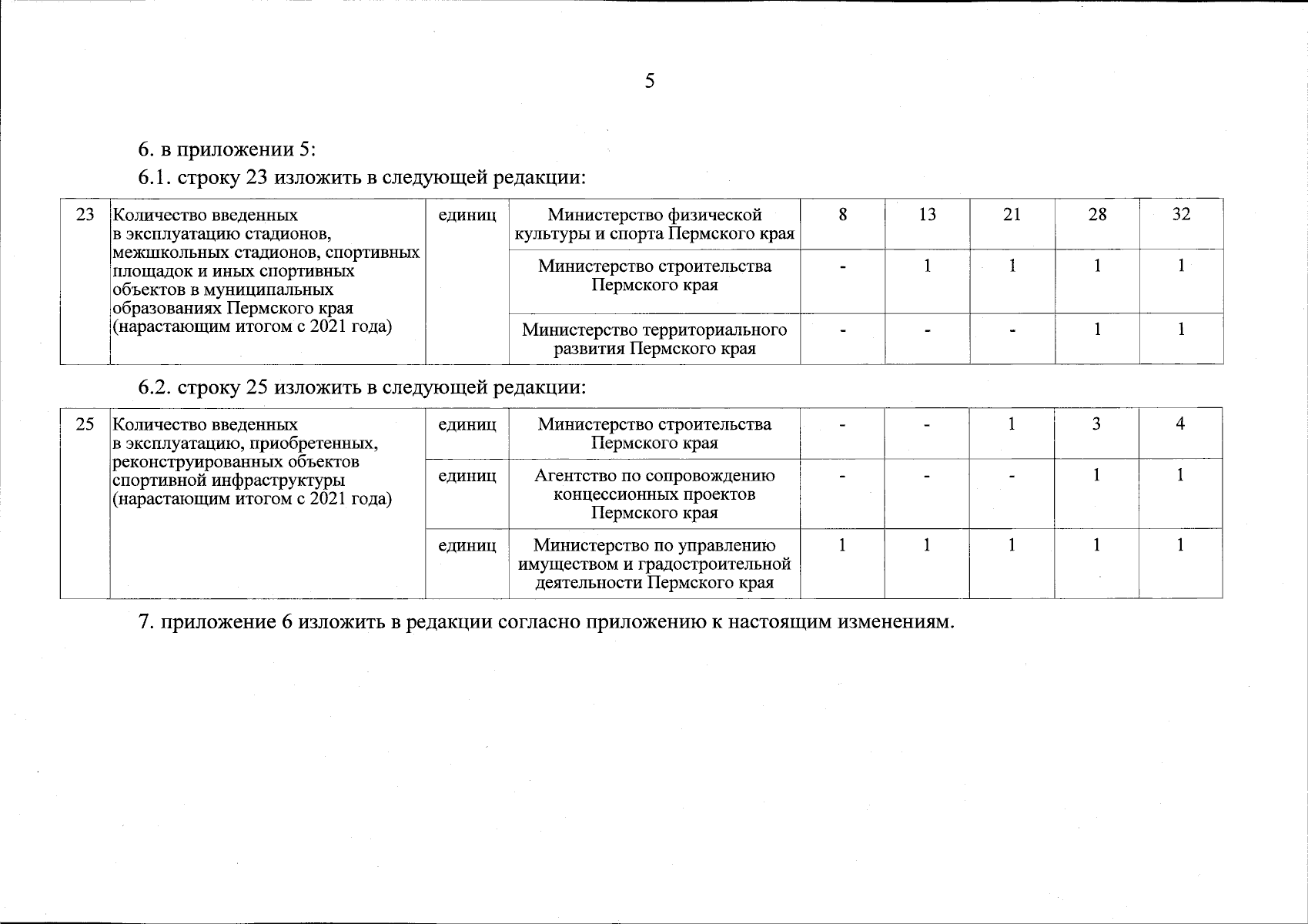 5

6. в приложении 5:

6.1. строку 23 изложить в следующей редакции:

| 23 | Количество введенных в эксплуатацию стадионов, межшкольных стадионов, спортивных площадок и иных спортивных объектов в муниципальных образованиях Пермского края (нарастающим итогом с 2021 года) | единиц | Министерство физической культуры и спорта Пермского края | 8 | 13 | 21 | 28 | 32 |
|---|---|---|---|---|---|---|---|---|
| | | | Министерство строительства Пермского края | - | 1 | 1 | 1 | 1 |
| | | | Министерство территориального развития Пермского края | - | - | - | 1 | 1 |

6.2. строку 25 изложить в следующей редакции:

| 25 | Количество введенных в эксплуатацию, приобретенных, реконструированных объектов спортивной инфраструктуры (нарастающим итогом с 2021 года) | единиц | Министерство строительства Пермского края | - | - | 1 | 3 | 4 |
|---|---|---|---|---|---|---|---|---|
| | | единиц | Агентство по сопровождению концессионных проектов Пермского края | - | - | - | 1 | 1 |
| | | единиц | Министерство по управлению имуществом и градостроительной деятельности Пермского края | 1 | 1 | 1 | 1 | 1 |

7. приложение 6 изложить в редакции согласно приложению к настоящим изменениям.